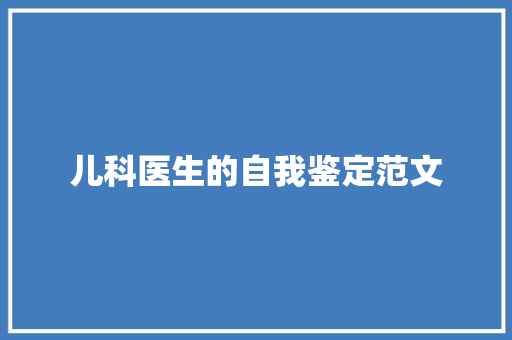 儿科医生的自我鉴定范文